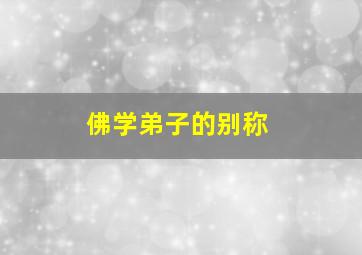 佛学弟子的别称